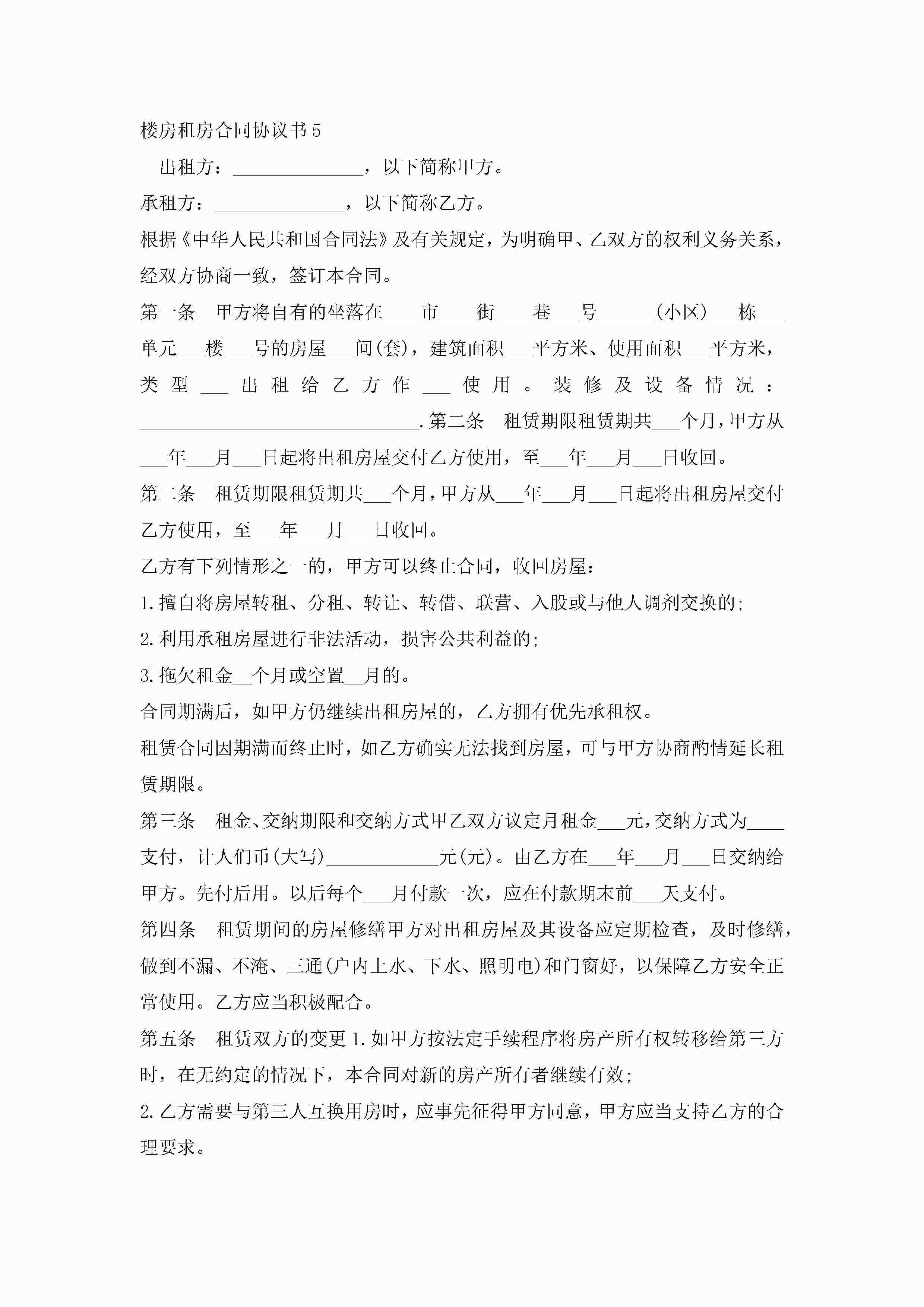 楼房租房合同协议书5

出租方：______________，以下简称甲方。

承租方：______________，以下简称乙方。

根据《中华人民共和国合同法》及有关规定，为明确甲、乙双方的权利义务关系，经双方协商一致，签订本合同。

第一条　甲方将自有的坐落在____市____街____巷___号______(小区)___栋___单元___楼___号的房屋___间(套)，建筑面积___平方米、使用面积___平方米，类型___出租给乙方作___使用。装修及设备情况：______________________________.第二条　租赁期限租赁期共___个月，甲方从___年___月___日起将出租房屋交付乙方使用，至___年___月___日收回。

第二条　租赁期限租赁期共___个月，甲方从___年___月___日起将出租房屋交付乙方使用，至___年___月___日收回。

乙方有下列情形之一的，甲方可以终止合同，收回房屋：

1.擅自将房屋转租、分租、转让、转借、联营、入股或与他人调剂交换的;

2.利用承租房屋进行非法活动，损害公共利益的;

3.拖欠租金__个月或空置__月的。

合同期满后，如甲方仍继续出租房屋的，乙方拥有优先承租权。

租赁合同因期满而终止时，如乙方确实无法找到房屋，可与甲方协商酌情延长租赁期限。

第三条　租金、交纳期限和交纳方式甲乙双方议定月租金___元，交纳方式为____支付，计人们币(大写)____________元(元)。由乙方在___年___月___日交纳给甲方。先付后用。以后每个___月付款一次，应在付款期末前___天支付。

第四条　租赁期间的房屋修缮甲方对出租房屋及其设备应定期检查，及时修缮，做到不漏、不淹、三通(户内上水、下水、照明电)和门窗好，以保障乙方安全正常使用。乙方应当积极配合。

第五条　租赁双方的变更1.如甲方按法定手续程序将房产所有权转移给第三方时，在无约定的情况下，本合同对新的房产所有者继续有效;

2.乙方需要与第三人互换用房时，应事先征得甲方同意，甲方应当支持乙方的合理要求。